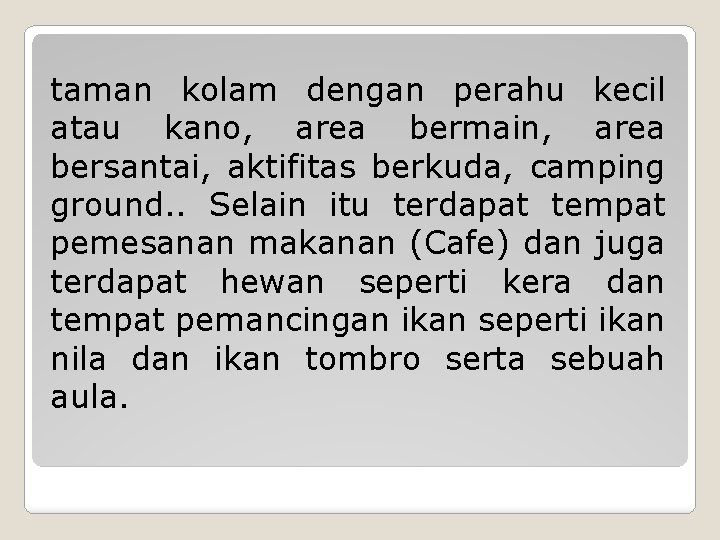 taman kolam dengan perahu kecil atau kano, area bermain, area bersantai, aktifitas berkuda, camping ground.. Selain itu terdapat tempat pemesanan makanan (Cafe) dan juga terdapat hewan seperti kera dan tempat pemancingan ikan seperti ikan nila dan ikan tombro serta sebuah aula.